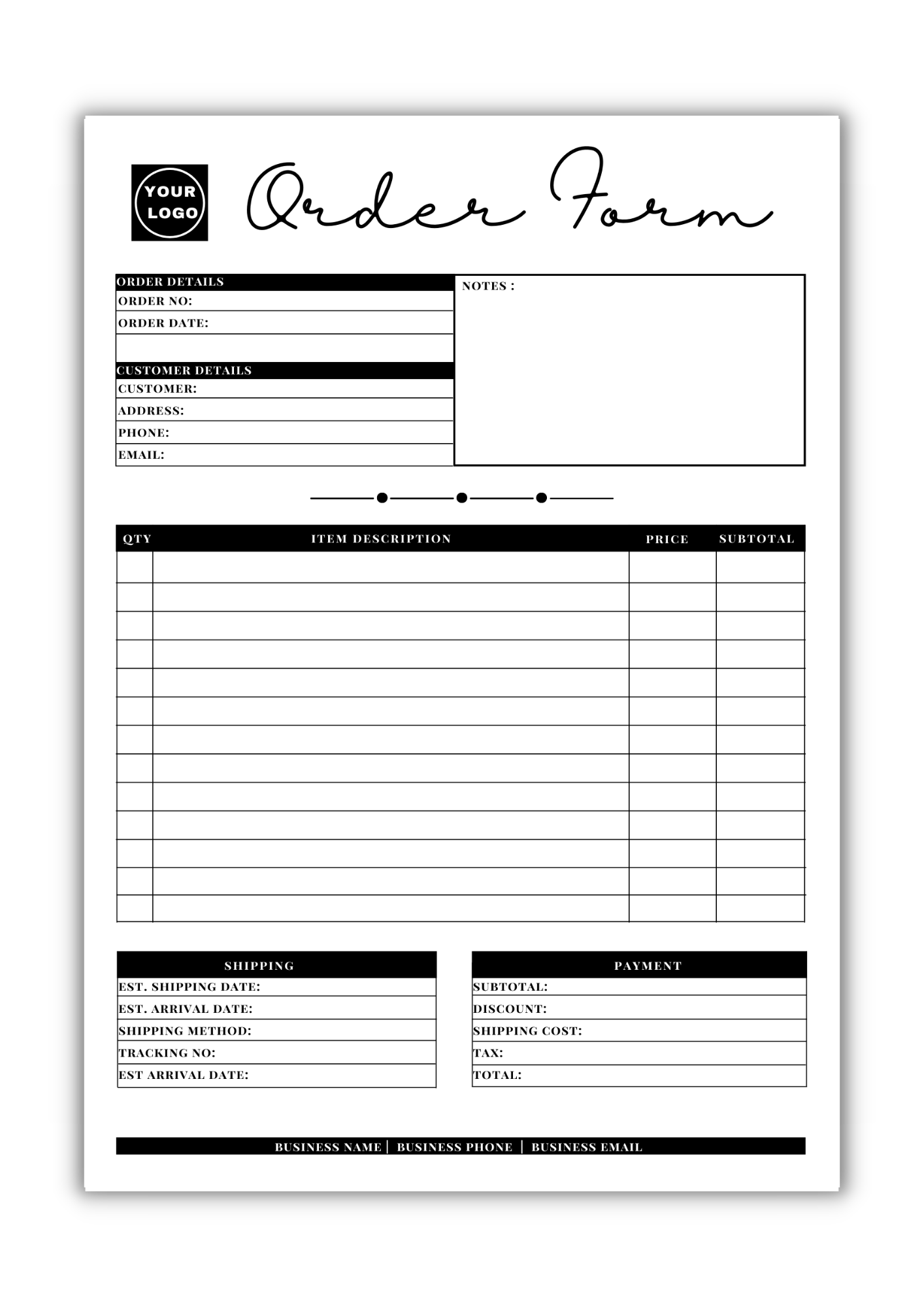 YOUR LOGO

Order Form

ORDER DETAILS
ORDER NO:
ORDER DATE:

CUSTOMER DETAILS
CUSTOMER:
ADDRESS:
PHONE:
EMAIL:

NOTES :

| QTY | ITEM DESCRIPTION | PRICE | SUBTOTAL |
|---|---|---|---|
| | | | |
| | | | |
| | | | |
| | | | |
| | | | |
| | | | |
| | | | |
| | | | |
| | | | |
| | | | |
| | | | |
| | | | |
| | | | |

SHIPPING
EST. SHIPPING DATE:
EST. ARRIVAL DATE:
SHIPPING METHOD:
TRACKING NO:
EST ARRIVAL DATE:

PAYMENT
SUBTOTAL:
DISCOUNT:
SHIPPING COST:
TAX:
TOTAL:

BUSINESS NAME | BUSINESS PHONE | BUSINESS EMAIL